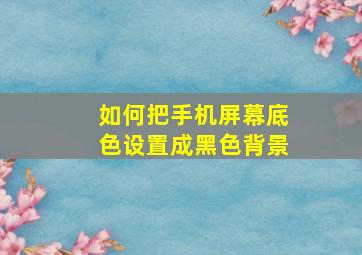 如何把手机屏幕底色设置成黑色背景